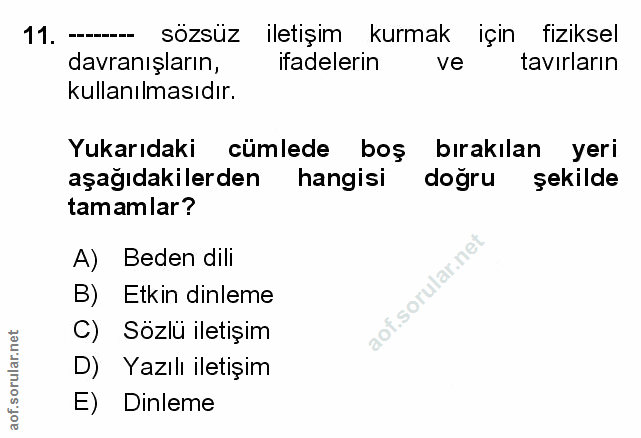 11. -------- sözsüz iletişim kurmak için fiziksel davranışların, ifadelerin ve tavırların kullanılmasıdır.

Yukarıdaki cümlede boş bırakılan yeri aşağıdakilerden hangisi doğru şekilde tamamlar?

A) Beden dili
B) Etkin dinleme
C) Sözlü iletişim
D) Yazılı iletişim
E) Dinleme

aof.sorular.net